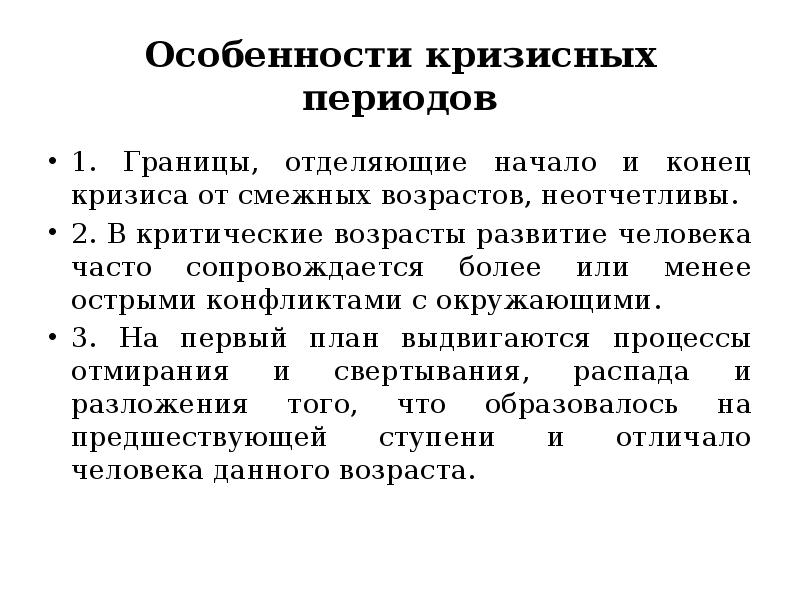 Особенности кризисных периодов

• 1. Границы, отделяющие начало и конец кризиса от смежных возрастов, неотчетливы.

• 2. В критические возрасты развитие человека часто сопровождается более или менее острыми конфликтами с окружающими.

• 3. На первый план выдвигаются процессы отмирания и свертывания, распада и разложения того, что образовалось на предшествующей ступени и отличало человека данного возраста.